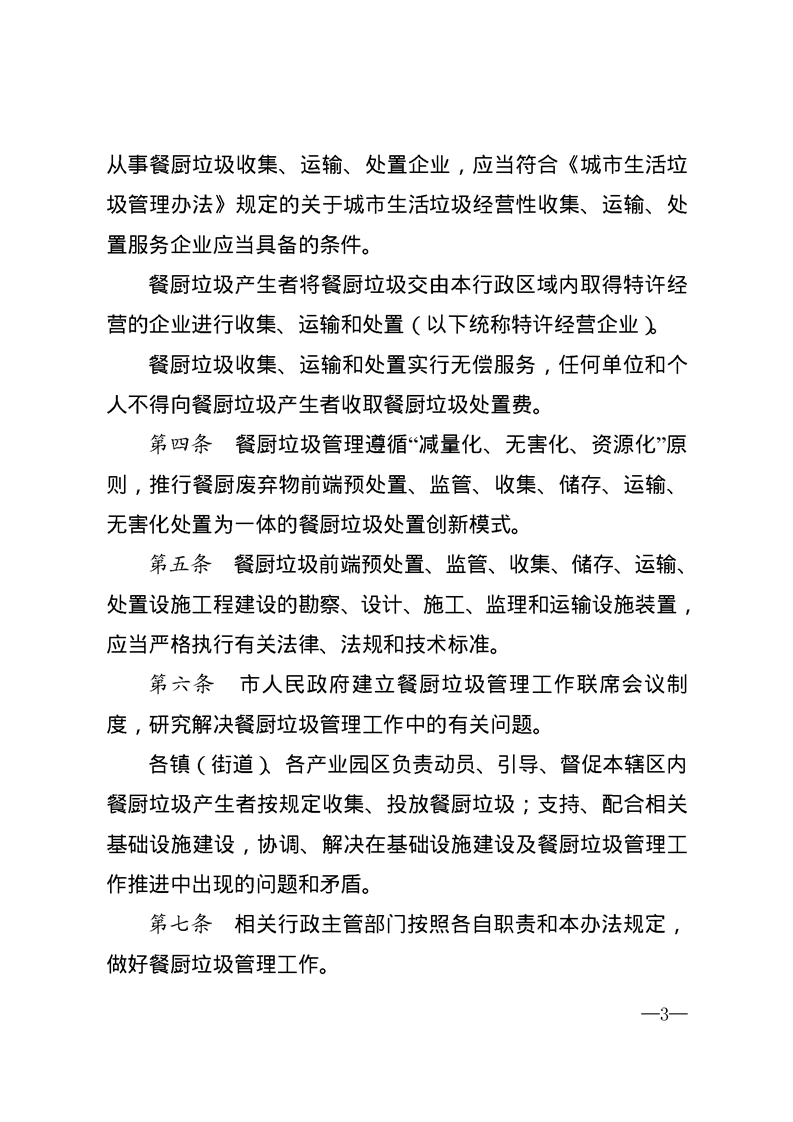 从事餐厨垃圾收集、运输、处置企业，应当符合《城市生活垃圾管理办法》规定的关于城市生活垃圾经营性收集、运输、处置服务企业应当具备的条件。

餐厨垃圾产生者将餐厨垃圾交由本行政区域内取得特许经营的企业进行收集、运输和处置（以下统称特许经营企业）。

餐厨垃圾收集、运输和处置实行无偿服务，任何单位和个人不得向餐厨垃圾产生者收取餐厨垃圾处置费。

第四条　餐厨垃圾管理遵循“减量化、无害化、资源化”原则，推行餐厨废弃物前端预处置、监管、收集、储存、运输、无害化处置为一体的餐厨垃圾处置创新模式。

第五条　餐厨垃圾前端预处置、监管、收集、储存、运输、处置设施工程建设的勘察、设计、施工、监理和运输设施装置，应当严格执行有关法律、法规和技术标准。

第六条　市人民政府建立餐厨垃圾管理工作联席会议制度，研究解决餐厨垃圾管理工作中的有关问题。

各镇（街道）、各产业园区负责动员、引导、督促本辖区内餐厨垃圾产生者按规定收集、投放餐厨垃圾；支持、配合相关基础设施建设，协调、解决在基础设施建设及餐厨垃圾管理工作推进中出现的问题和矛盾。

第七条　相关行政主管部门按照各自职责和本办法规定，做好餐厨垃圾管理工作。

—3—